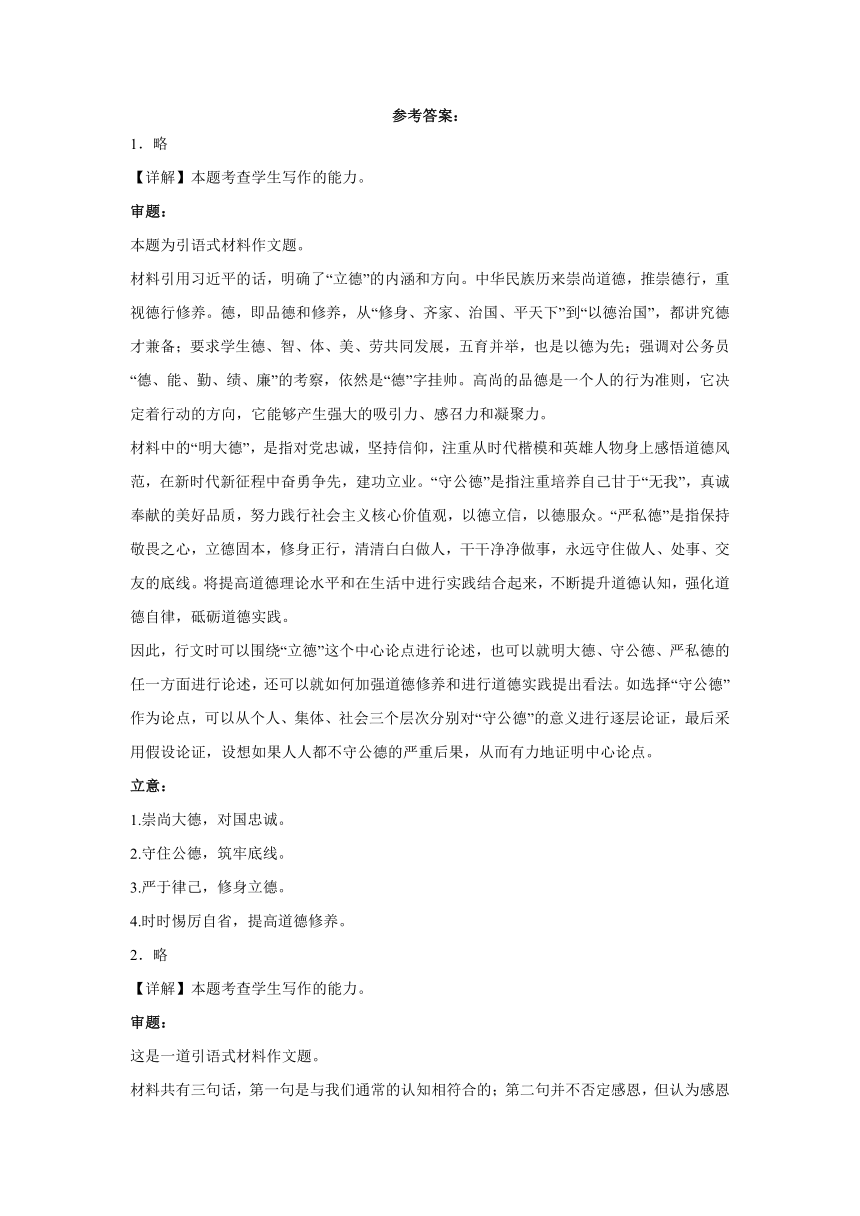 参考答案：

1．略

【详解】本题考查学生写作的能力。

审题：

本题为引语式材料作文题。

材料引用习近平的话，明确了“立德”的内涵和方向。中华民族历来崇尚道德，推崇德行，重视德行修养。德，即品德和修养，从“修身、齐家、治国、平天下”到“以德治国”，都讲究德才兼备；要求学生德、智、体、美、劳共同发展，五育并举，也是以德为先；强调对公务员“德、能、勤、绩、廉”的考察，依然是“德”字挂帅。高尚的品德是一个人的行为准则，它决定着行动的方向，它能够产生强大的吸引力、感召力和凝聚力。

材料中的“明大德”，是指对党忠诚，坚持信仰，注重从时代楷模和英雄人物身上感悟道德风范，在新时代新征程中奋勇争先，建功立业。“守公德”是指注重培养自己甘于“无我”，真诚奉献的美好品质，努力践行社会主义核心价值观，以德立信，以德服众。“严私德”是指保持敬畏之心，立德固本，修身正行，清清白白做人，干干净净做事，永远守住做人、处事、交友的底线。将提高道德理论水平和在生活中进行实践结合起来，不断提升道德认知，强化道德自律，砥砺道德实践。

因此，行文时可以围绕“立德”这个中心论点进行论述，也可以就明大德、守公德、严私德的任一方面进行论述，还可以就如何加强道德修养和进行道德实践提出看法。如选择“守公德”作为论点，可以从个人、集体、社会三个层次分别对“守公德”的意义进行逐层论证，最后采用假设论证，设想如果人人都不守公德的严重后果，从而有力地证明中心论点。

立意：

1.崇尚大德，对国忠诚。

2.守住公德，筑牢底线。

3.严于律己，修身立德。

4.时时惕厉自省，提高道德修养。

2．略

【详解】本题考查学生写作的能力。

审题：

这是一道引语式材料作文题。

材料共有三句话，第一句是与我们通常的认知相符合的；第二句并不否定感恩，但认为感恩